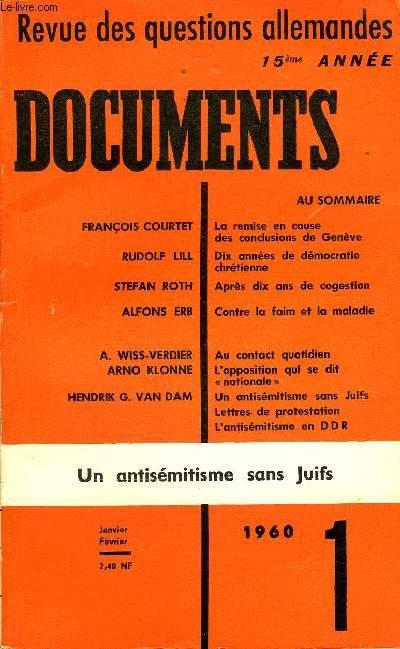 Le-livre.com

Revue des questions allemandes

15ème ANNÉE

DOCUMENTS

AU SOMMAIRE

| | |
|---|---|
| FRANÇOIS COURTET | La remise en cause des conclusions de Genève |
| RUDOLF LILL | Dix années de démocratie chrétienne |
| STEFAN ROTH | Après dix ans de cogestion |
| ALFONS ERB | Contre la faim et la maladie |
| A. WISS-VERDIER | Au contact quotidien |
| ARNO KLONNE | L'opposition qui se dit « nationale » |
| HENDRIK G. VAN DAM | Un antisémitisme sans Juifs |
| | Lettres de protestation |
| | L'antisémitisme en DDR |

Un antisémitisme sans Juifs

Janvier
Février
2,40 NF

1960

1